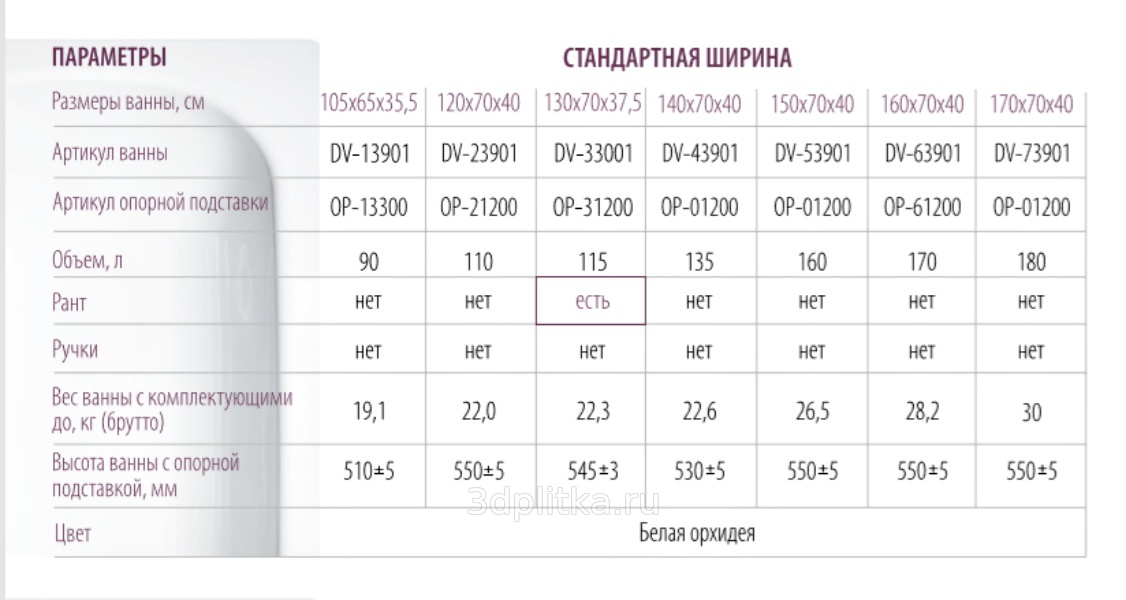 | ПАРАМЕТРЫ | СТАНДАРТНАЯ ШИРИНА | | | | | | |
|---|---|---|---|---|---|---|---|
| Размеры ванны, см | 105x65x35,5 | 120x70x40 | 130x70x37,5 | 140x70x40 | 150x70x40 | 160x70x40 | 170x70x40 |
| Артикул ванны | DV-13901 | DV-23901 | DV-33001 | DV-43901 | DV-53901 | DV-63901 | DV-73901 |
| Артикул опорной подставки | OP-13300 | OP-21200 | OP-31200 | OP-01200 | OP-01200 | OP-61200 | OP-01200 |
| Объем, л | 90 | 110 | 115 | 135 | 160 | 170 | 180 |
| Рант | нет | нет | есть | нет | нет | нет | нет |
| Ручки | нет | нет | нет | нет | нет | нет | нет |
| Вес ванны с комплектующими до, кг (брутто) | 19,1 | 22,0 | 22,3 | 22,6 | 26,5 | 28,2 | 30 |
| Высота ванны с опорной подставкой, мм | 510±5 | 550±5 | 545±3 | 530±5 | 550±5 | 550±5 | 550±5 |
| Цвет | Белая орхидея | | | | | | |

3dplitka.ru